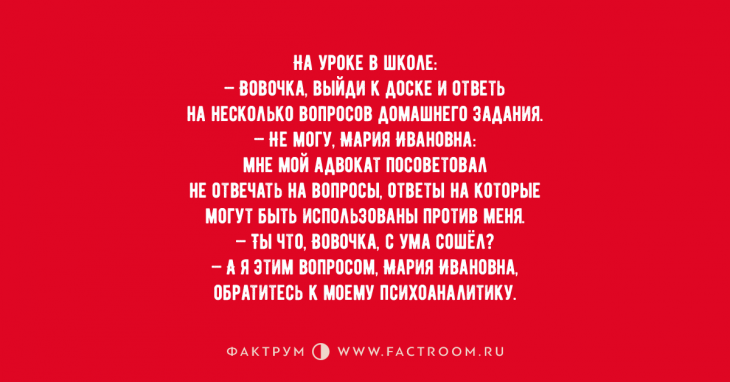 НА УРОКЕ В ШКОЛЕ:
— ВОВОЧКА, ВЫЙДИ К ДОСКЕ И ОТВЕТЬ НА НЕСКОЛЬКО ВОПРОСОВ ДОМАШНЕГО ЗАДАНИЯ.
— НЕ МОГУ, МАРИЯ ИВАНОВНА: МНЕ МОЙ АДВОКАТ ПОСОВЕТОВАЛ НЕ ОТВЕЧАТЬ НА ВОПРОСЫ, ОТВЕТЫ НА КОТОРЫЕ МОГУТ БЫТЬ ИСПОЛЬЗОВАНЫ ПРОТИВ МЕНЯ.
— ТЫ ЧТО, ВОВОЧКА, С УМА СОШЁЛ?
— А Я ЭТИМ ВОПРОСОМ, МАРИЯ ИВАНОВНА, ОБРАТИТЕСЬ К МОЕМУ ПСИХОАНАЛИТИКУ.

ФАКТРУМ WWW.FACTROOM.RU